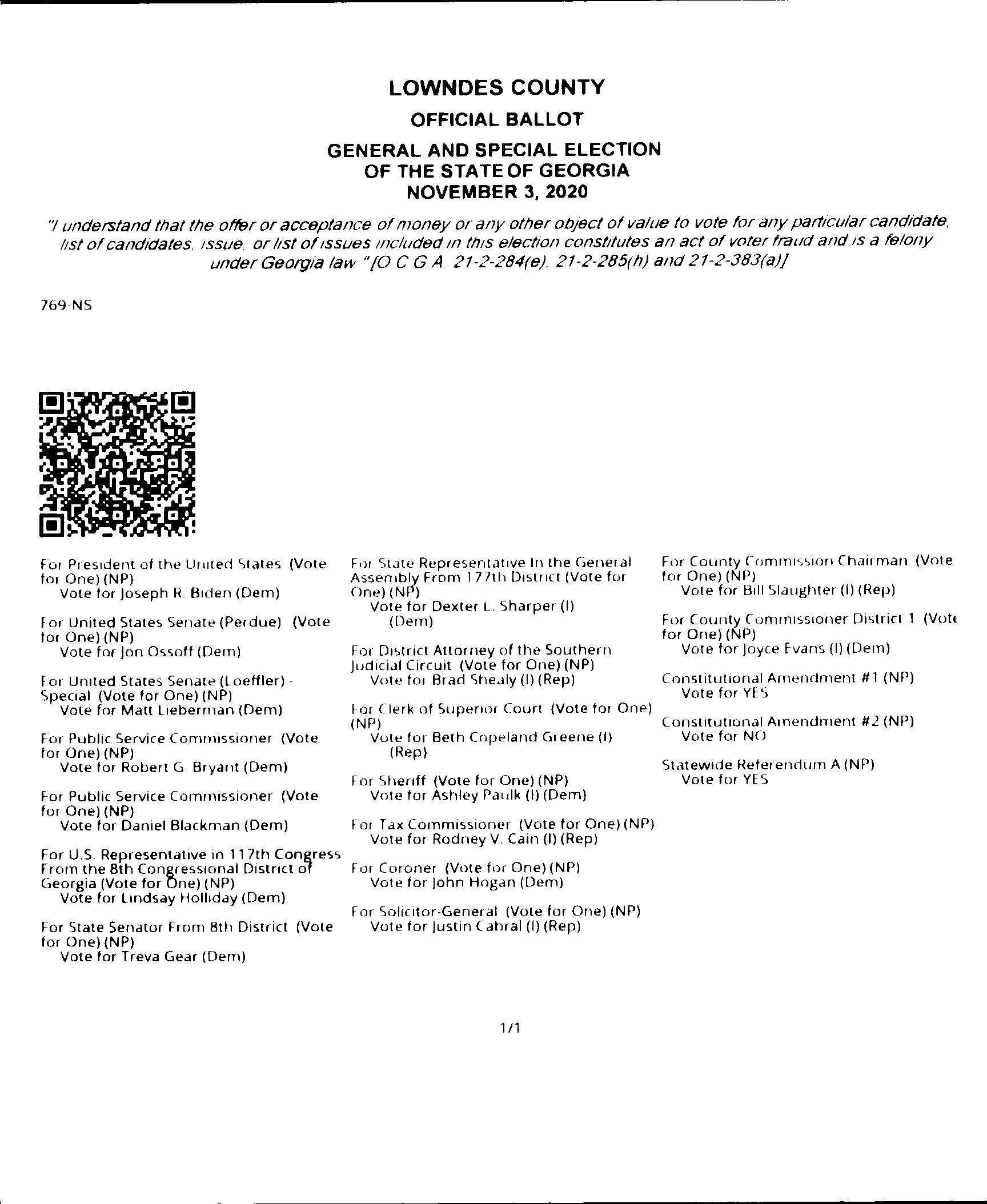 LOWNDES COUNTY
OFFICIAL BALLOT
GENERAL AND SPECIAL ELECTION
OF THE STATE OF GEORGIA
NOVEMBER 3, 2020

"I understand that the offer or acceptance of money or any other object of value to vote for any particular candidate, list of candidates, issue, or list of issues included in this election constitutes an act of voter fraud and is a felony under Georgia law "[O C G A 21-2-284(e), 21-2-285(h) and 21-2-383(a)]

769-NS

For President of the United States (Vote for One) (NP)
Vote for Joseph R. Biden (Dem)

For United States Senate (Perdue) (Vote for One) (NP)
Vote for Jon Ossoff (Dem)

For United States Senate (Loeffler) - Special (Vote for One) (NP)
Vote for Matt Lieberman (Dem)

For Public Service Commissioner (Vote for One) (NP)
Vote for Robert G. Bryant (Dem)

For Public Service Commissioner (Vote for One) (NP)
Vote for Daniel Blackman (Dem)

For U.S. Representative in 117th Congress From the 8th Congressional District of Georgia (Vote for One) (NP)
Vote for Lindsay Holliday (Dem)

For State Senator From 8th District (Vote for One) (NP)
Vote for Treva Gear (Dem)

For State Representative In the General Assembly From 177th District (Vote for One) (NP)
Vote for Dexter L. Sharper (I) (Dem)

For District Attorney of the Southern Judicial Circuit (Vote for One) (NP)
Vote for Brad Shealy (I) (Rep)

For Clerk of Superior Court (Vote for One) (NP)
Vote for Beth Copeland Greene (I) (Rep)

For Sheriff (Vote for One) (NP)
Vote for Ashley Paulk (I) (Dem)

For Tax Commissioner (Vote for One) (NP)
Vote for Rodney V. Cain (I) (Rep)

For Coroner (Vote for One) (NP)
Vote for John Hogan (Dem)

For Solicitor-General (Vote for One) (NP)
Vote for Justin Cabral (I) (Rep)

For County Commission Chairman (Vote for One) (NP)
Vote for Bill Slaughter (I) (Rep)

For County Commissioner District 1 (Vote for One) (NP)
Vote for Joyce Evans (I) (Dem)

Constitutional Amendment #1 (NP)
Vote for YES

Constitutional Amendment #2 (NP)
Vote for NO

Statewide Referendum A (NP)
Vote for YES

1/1